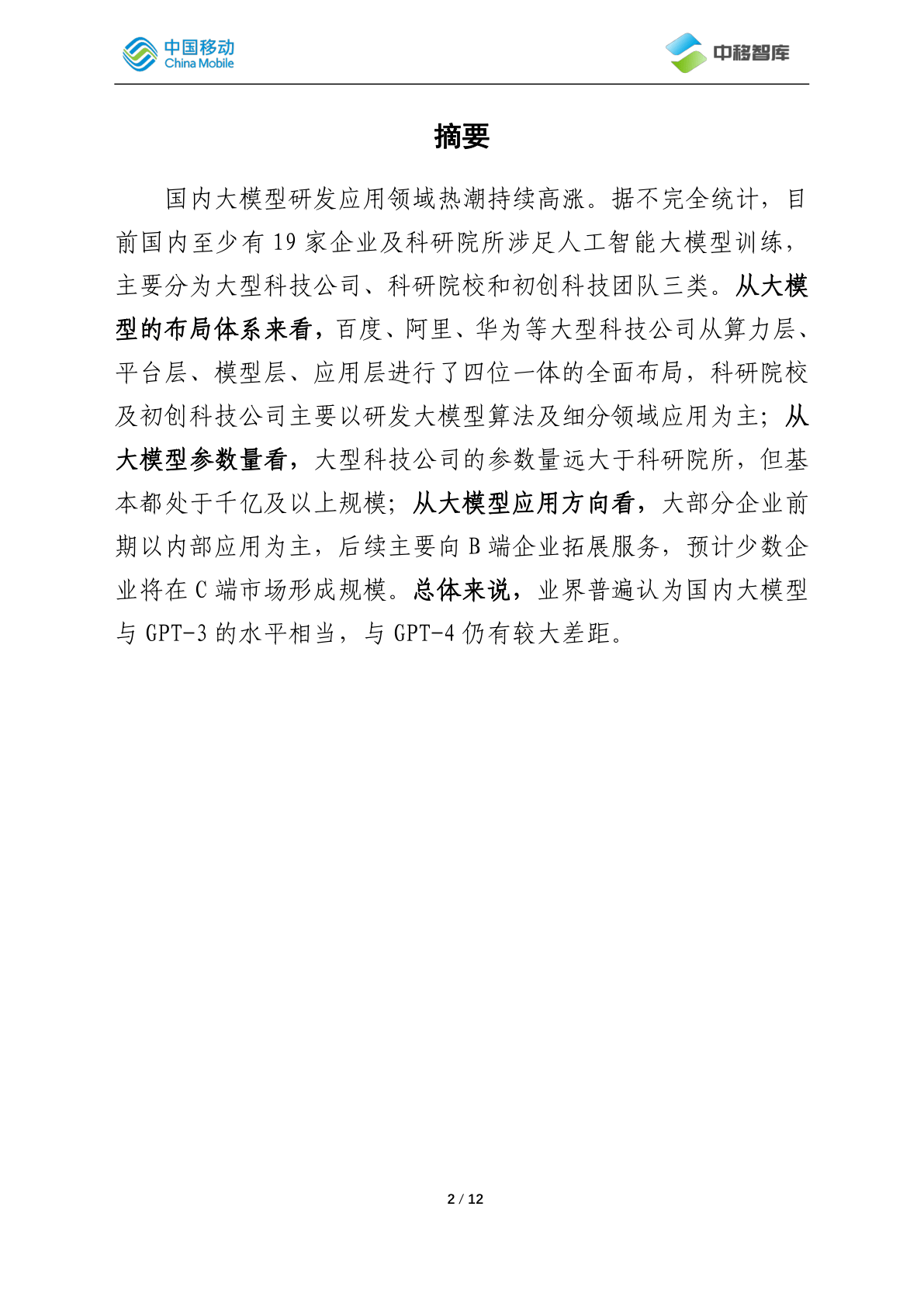 中国移动
China Mobile

中移智库

摘要

国内大模型研发应用领域热潮持续高涨。据不完全统计，目前国内至少有 19 家企业及科研院所涉足人工智能大模型训练，主要分为大型科技公司、科研院校和初创科技团队三类。从大模型的布局体系来看，百度、阿里、华为等大型科技公司从算力层、平台层、模型层、应用层进行了四位一体的全面布局，科研院校及初创科技公司主要以研发大模型算法及细分领域应用为主；从大模型参数量看，大型科技公司的参数量远大于科研院所，但基本都处于千亿及以上规模；从大模型应用方向看，大部分企业前期以内部应用为主，后续主要向 B 端企业拓展服务，预计少数企业将在 C 端市场形成规模。总体来说，业界普遍认为国内大模型与 GPT-3 的水平相当，与 GPT-4 仍有较大差距。

2 / 12